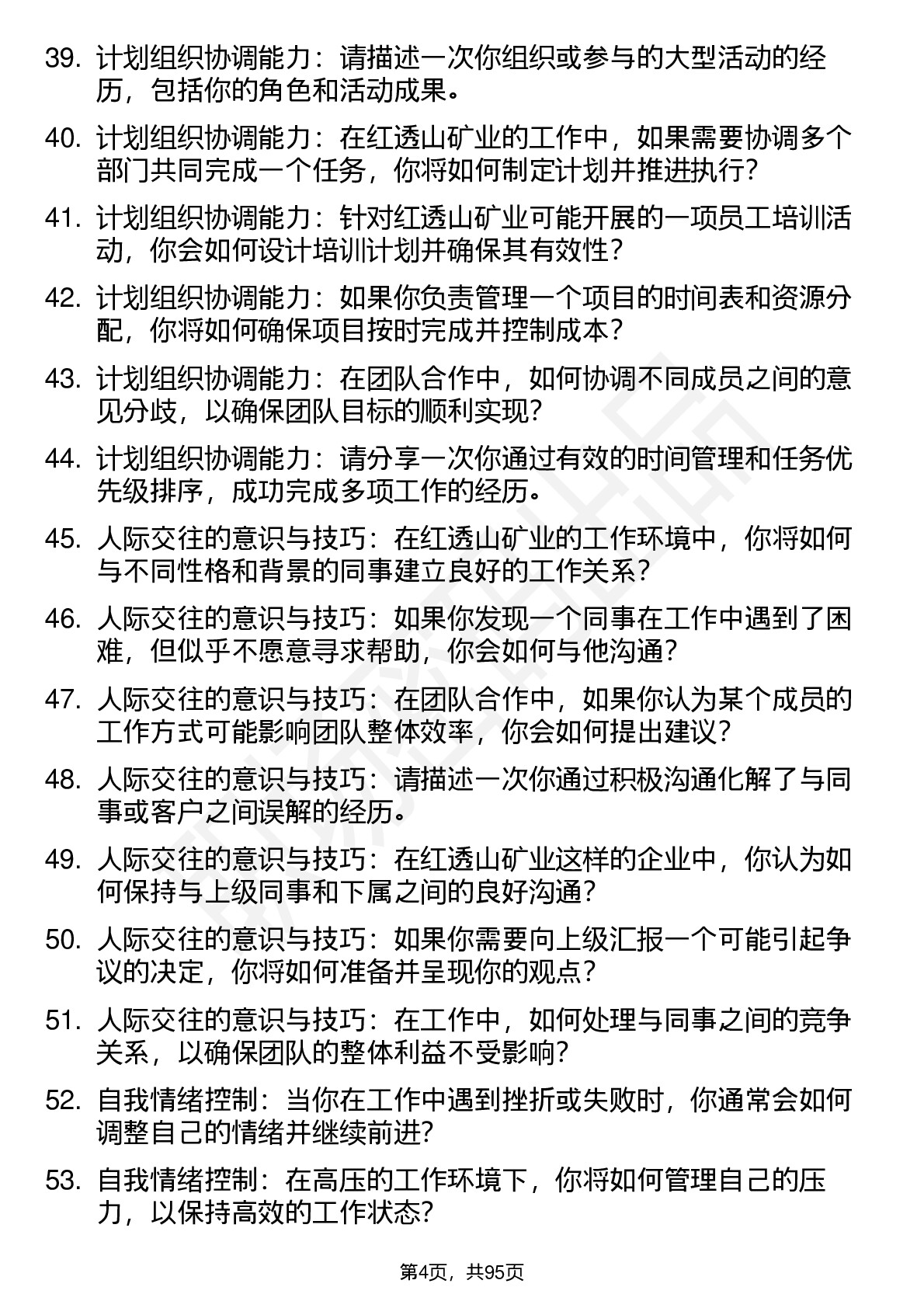 39. 计划组织协调能力：请描述一次你组织或参与的大型活动的经历，包括你的角色和活动成果。

40. 计划组织协调能力：在红透山矿业的工作中，如果需要协调多个部门共同完成一个任务，你将如何制定计划并推进执行？

41. 计划组织协调能力：针对红透山矿业可能开展的一项员工培训活动，你会如何设计培训计划并确保其有效性？

42. 计划组织协调能力：如果你负责管理一个项目的时间表和资源分配，你将如何确保项目按时完成并控制成本？

43. 计划组织协调能力：在团队合作中，如何协调不同成员之间的意见分歧，以确保团队目标的顺利实现？

44. 计划组织协调能力：请分享一次你通过有效的时间管理和任务优先级排序，成功完成多项工作的经历。

45. 人际交往的意识与技巧：在红透山矿业的工作环境中，你将如何与不同性格和背景的同事建立良好的工作关系？

46. 人际交往的意识与技巧：如果你发现一个同事在工作中遇到了困难，但似乎不愿意寻求帮助，你会如何与他沟通？

47. 人际交往的意识与技巧：在团队合作中，如果你认为某个成员的工作方式可能影响团队整体效率，你会如何提出建议？

48. 人际交往的意识与技巧：请描述一次你通过积极沟通化解了与同事或客户之间误解的经历。

49. 人际交往的意识与技巧：在红透山矿业这样的企业中，你认为如何保持与上级同事和下属之间的良好沟通？

50. 人际交往的意识与技巧：如果你需要向上级汇报一个可能引起争议的决定，你将如何准备并呈现你的观点？

51. 人际交往的意识与技巧：在工作中，如何处理与同事之间的竞争关系，以确保团队的整体利益不受影响？

52. 自我情绪控制：当你在工作中遇到挫折或失败时，你通常会如何调整自己的情绪并继续前进？

53. 自我情绪控制：在高压的工作环境下，你将如何管理自己的压力，以保持高效的工作状态？

第4页，共95页